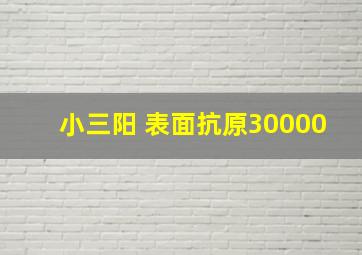 小三阳 表面抗原30000